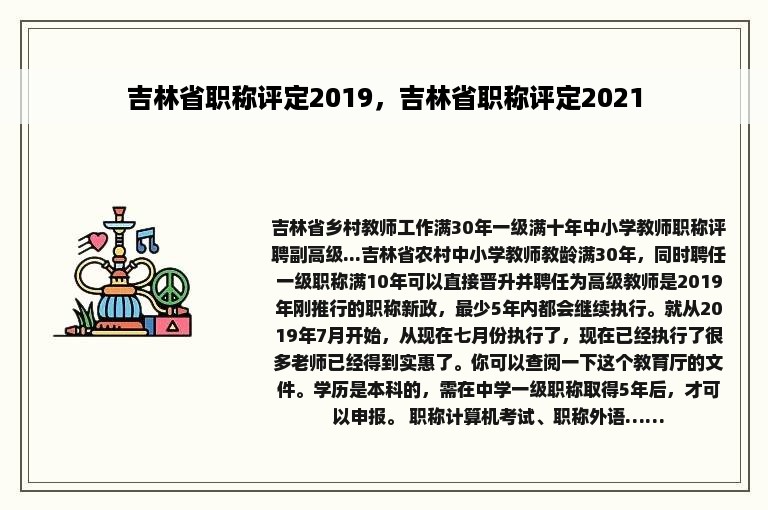 吉林省职称评定2019，吉林省职称评定2021

吉林省乡村教师工作满30年一级满十年中小学教师职称评聘副高级...吉林省农村中小学教师教龄满30年，同时聘任一级职称满10年可以直接晋升并聘任为高级教师是2019年刚推行的职称新政，最少5年内都会继续执行。就从2019年7月开始，从现在七月份执行了，现在已经执行了很多老师已经得到实惠了。你可以查阅一下这个教育厅的文件。学历是本科的，需在中学一级职称取得5年后，才可以申报。 职称计算机考试、职称外语......